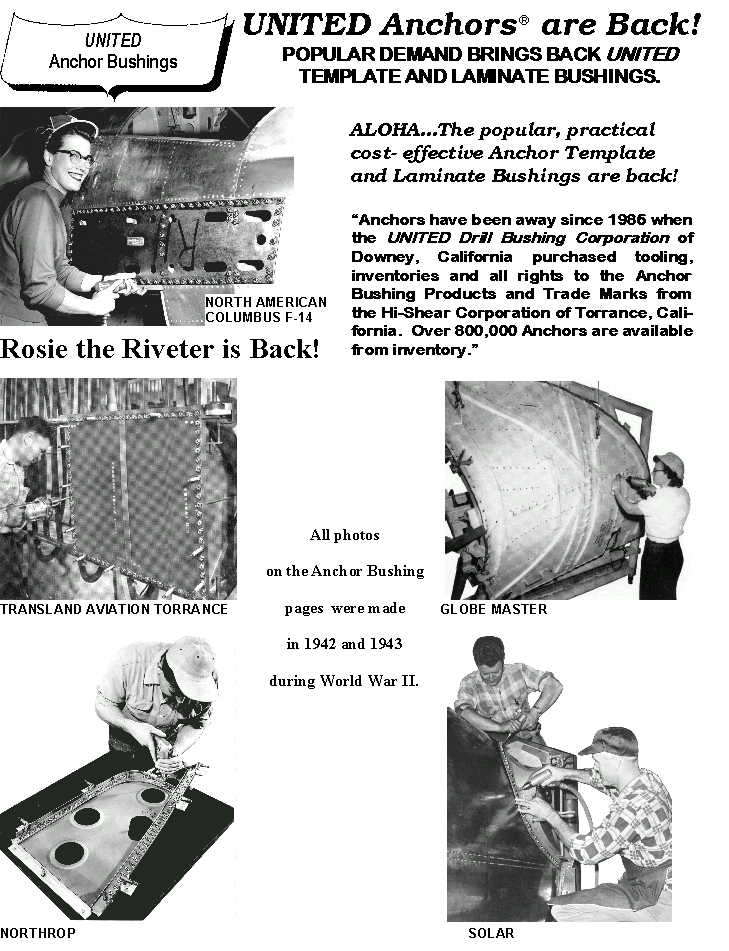 UNITED
Anchor Bushings

UNITED Anchors® are Back!

POPULAR DEMAND BRINGS BACK UNITED TEMPLATE AND LAMINATE BUSHINGS.

ALOHA...The popular, practical cost- effective Anchor Template and Laminate Bushings are back!

"Anchors have been away since 1986 when the UNITED Drill Bushing Corporation of Downey, California purchased tooling, inventories and all rights to the Anchor Bushing Products and Trade Marks from the Hi-Shear Corporation of Torrance, California. Over 800,000 Anchors are available from inventory."

NORTH AMERICAN COLUMBUS F-14

Rosie the Riveter is Back!

TRANSLAND AVIATION TORRANCE

All photos on the Anchor Bushing pages were made in 1942 and 1943 during World War II.

GLOBE MASTER

NORTHROP

SOLAR